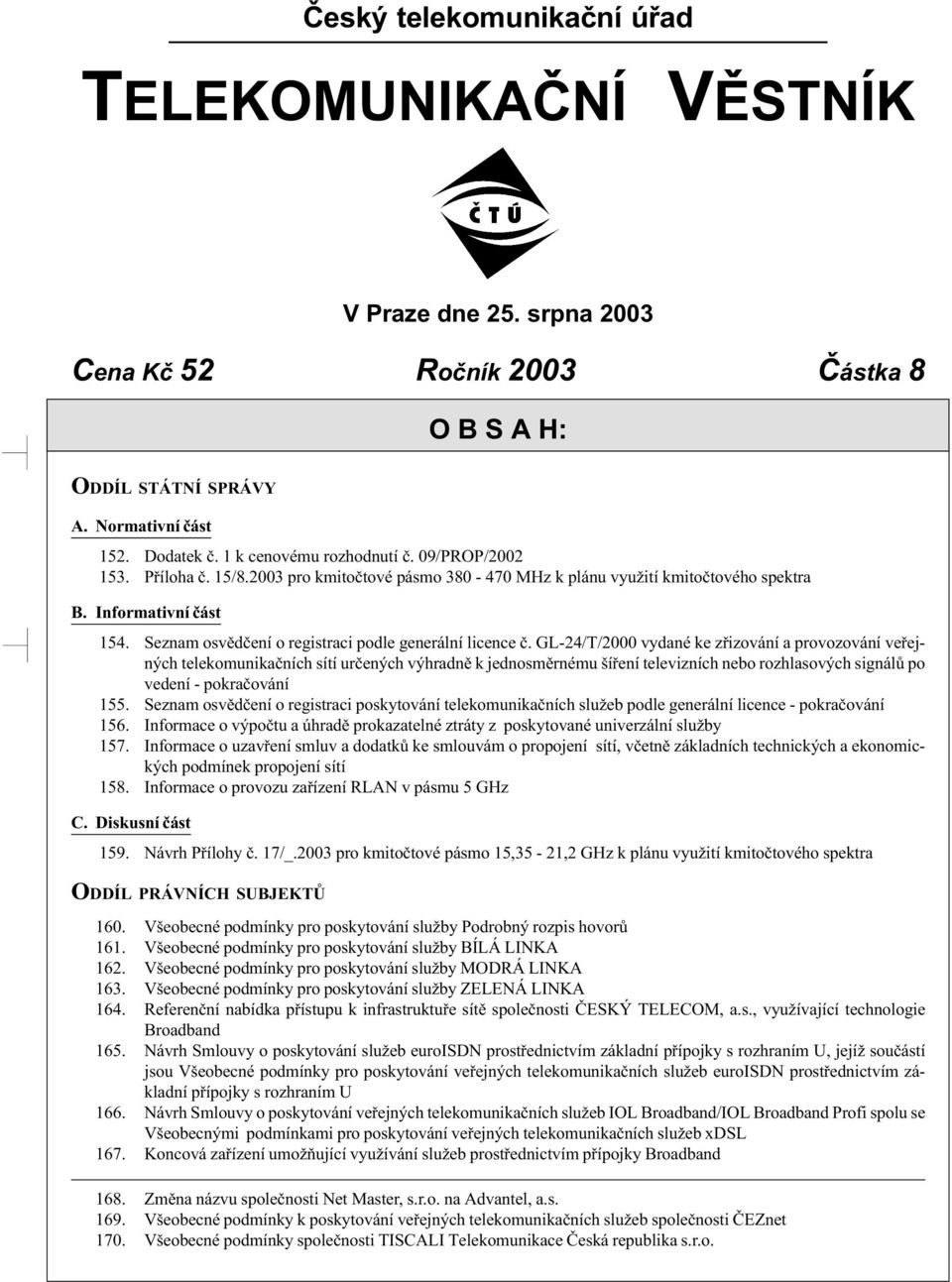 Český telekomunikační úřad

TELEKOMUNIKAČNÍ VĚSTNÍK

Č T Ú

V Praze dne 25. srpna 2003

Cena Kč 52

Ročník 2003

Částka 8

O B S A H:

ODDÍL STÁTNÍ SPRÁVY

A. Normativní část

152. Dodatek č. 1 k cenovému rozhodnutí č. 09/PROP/2002
153. Příloha č. 15/8.2003 pro kmitočtové pásmo 380 - 470 MHz k plánu využití kmitočtového spektra

B. Informativní část

154. Seznam osvědčení o registraci podle generální licence č. GL-24/T/2000 vydané ke zřizování a provozování veřejných telekomunikačních sítí určených výhradně k jednosměrnému šíření televizních nebo rozhlasových signálů po vedení - pokračování
155. Seznam osvědčení o registraci poskytování telekomunikačních služeb podle generální licence - pokračování
156. Informace o výpočtu a úhradě prokazatelné ztráty z poskytované univerzální služby
157. Informace o uzavření smluv a dodatků ke smlouvám o propojení sítí, včetně základních technických a ekonomických podmínek propojení sítí
158. Informace o provozu zařízení RLAN v pásmu 5 GHz

C. Diskusní část

159. Návrh Přílohy č. 17/_.2003 pro kmitočtové pásmo 15,35 - 21,2 GHz k plánu využití kmitočtového spektra

ODDÍL PRÁVNÍCH SUBJEKTŮ

160. Všeobecné podmínky pro poskytování služby Podrobný rozpis hovorů
161. Všeobecné podmínky pro poskytování služby BÍLÁ LINKA
162. Všeobecné podmínky pro poskytování služby MODRÁ LINKA
163. Všeobecné podmínky pro poskytování služby ZELENÁ LINKA
164. Referenční nabídka přístupu k infrastruktuře sítě společnosti ČESKÝ TELECOM, a.s., využívající technologie Broadband
165. Návrh Smlouvy o poskytování služeb euroISDN prostřednictvím základní přípojky s rozhraním U, jejíž součástí jsou Všeobecné podmínky pro poskytování veřejných telekomunikačních služeb euroISDN prostřednictvím základní přípojky s rozhraním U
166. Návrh Smlouvy o poskytování veřejných telekomunikačních služeb IOL Broadband/IOL Broadband Profi spolu se Všeobecnými podmínkami pro poskytování veřejných telekomunikačních služeb xDSL
167. Koncová zařízení umožňující využívání služeb prostřednictvím přípojky Broadband

168. Změna názvu společnosti Net Master, s.r.o. na Advantel, a.s.
169. Všeobecné podmínky k poskytování veřejných telekomunikačních služeb společnosti ČEZnet
170. Všeobecné podmínky společnosti TISCALI Telekomunikace Česká republika s.r.o.